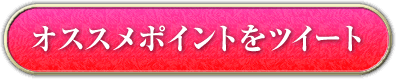 オススメポイントをツイート